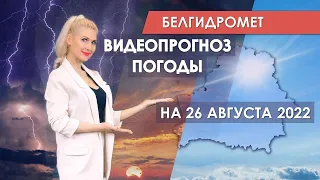 БЕЛГИДРОМЕТ

ВИДЕОПРОГНОЗ ПОГОДЫ

НА 26 АВГУСТА 2022